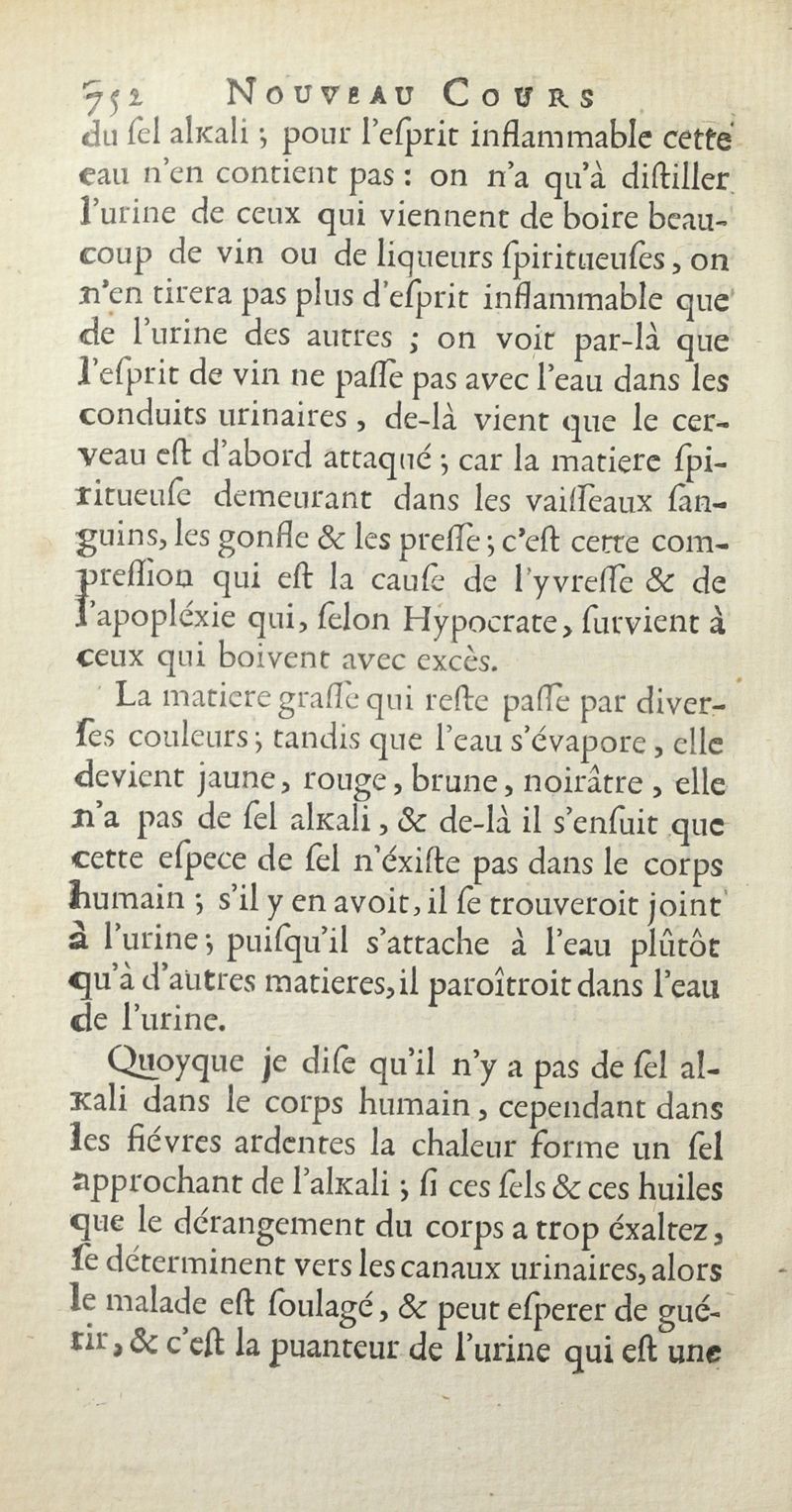 752 NOUVEAU COURS

du ſel alkali ; pour l'eſprit inflammable cette eau n'en contient pas : on n'a qu'à diſtiller l'urine de ceux qui viennent de boire beaucoup de vin ou de liqueurs ſpiritueuſes, on n'en tirera pas plus d'eſprit inflammable que de l'urine des autres ; on voit par-là que l'eſprit de vin ne paſſe pas avec l'eau dans les conduits urinaires, de-là vient que le cerveau eſt d'abord attaqué ; car la matiere ſpiritueuſe demeurant dans les vaiſſeaux ſanguins, les gonfle & les preſſe ; c'eſt cette compreſſion qui eſt la cauſe de l'yvreſſe & de l'apopléxie qui, ſelon Hypocrate, ſurvient à ceux qui boivent avec excès.

La matiere graſſe qui reſte paſſe par diverſes couleurs ; tandis que l'eau s'évapore, elle devient jaune, rouge, brune, noirâtre, elle n'a pas de ſel alkali, & de-là il s'enſuit que cette eſpece de ſel n'éxiſte pas dans le corps humain ; s'il y en avoit, il ſe trouveroit joint à l'urine ; puiſqu'il s'attache à l'eau plûtôt qu'à d'autres matieres, il paroîtroit dans l'eau de l'urine.

Quoyque je diſe qu'il n'y a pas de ſel alkali dans le corps humain, cependant dans les fiévres ardentes la chaleur forme un ſel approchant de l'alkali ; ſi ces ſels & ces huiles que le dérangement du corps a trop éxaltez, ſe déterminent vers les canaux urinaires, alors le malade eſt ſoulagé, & peut eſperer de guérir, & c'eſt la puanteur de l'urine qui eſt une